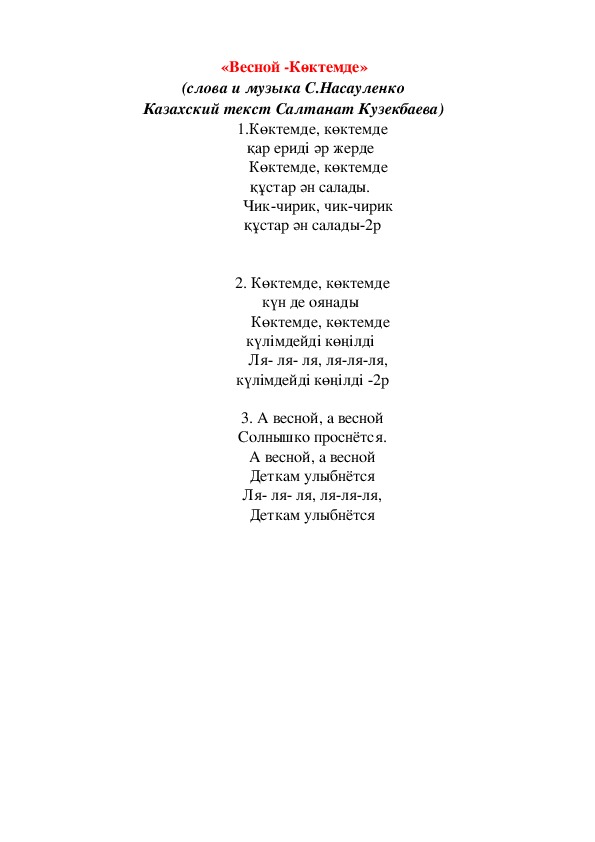 «Весной -Көктемде»
(слова и музыка С.Насауленко
Казахский текст Салтанат Кузекбаева)

1.Көктемде, көктемде
қар ериді әр жерде
Көктемде, көктемде
құстар ән салады.
Чик-чирик, чик-чирик
құстар ән салады-2р

2. Көктемде, көктемде
күн де оянады
Көктемде, көктемде
күлімдейді көңілді
Ля- ля- ля, ля-ля-ля,
күлімдейді көңілді -2р

3. А весной, а весной
Солнышко проснётся.
А весной, а весной
Деткам улыбнётся
Ля- ля- ля, ля-ля-ля,
Деткам улыбнётся